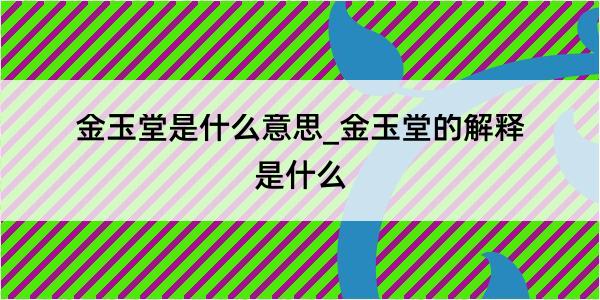 金玉堂是什么意思_金玉堂的解释是什么